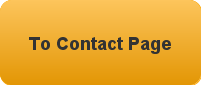 To Contact Page